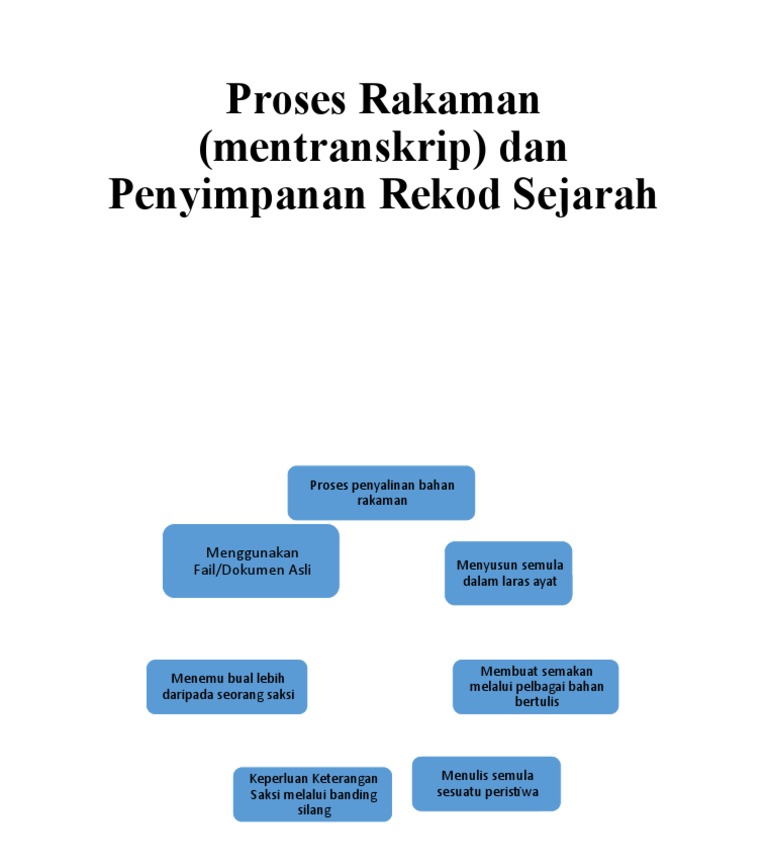 Proses Rakaman (mentranskrip) dan Penyimpanan Rekod Sejarah

Proses penyalinan bahan rakaman

Menggunakan Fail/Dokumen Asli

Menyusun semula dalam laras ayat

Menemu bual lebih daripada seorang saksi

Membuat semakan melalui pelbagai bahan bertulis

Keperluan Keterangan Saksi melalui banding silang

Menulis semula sesuatu peristiwa